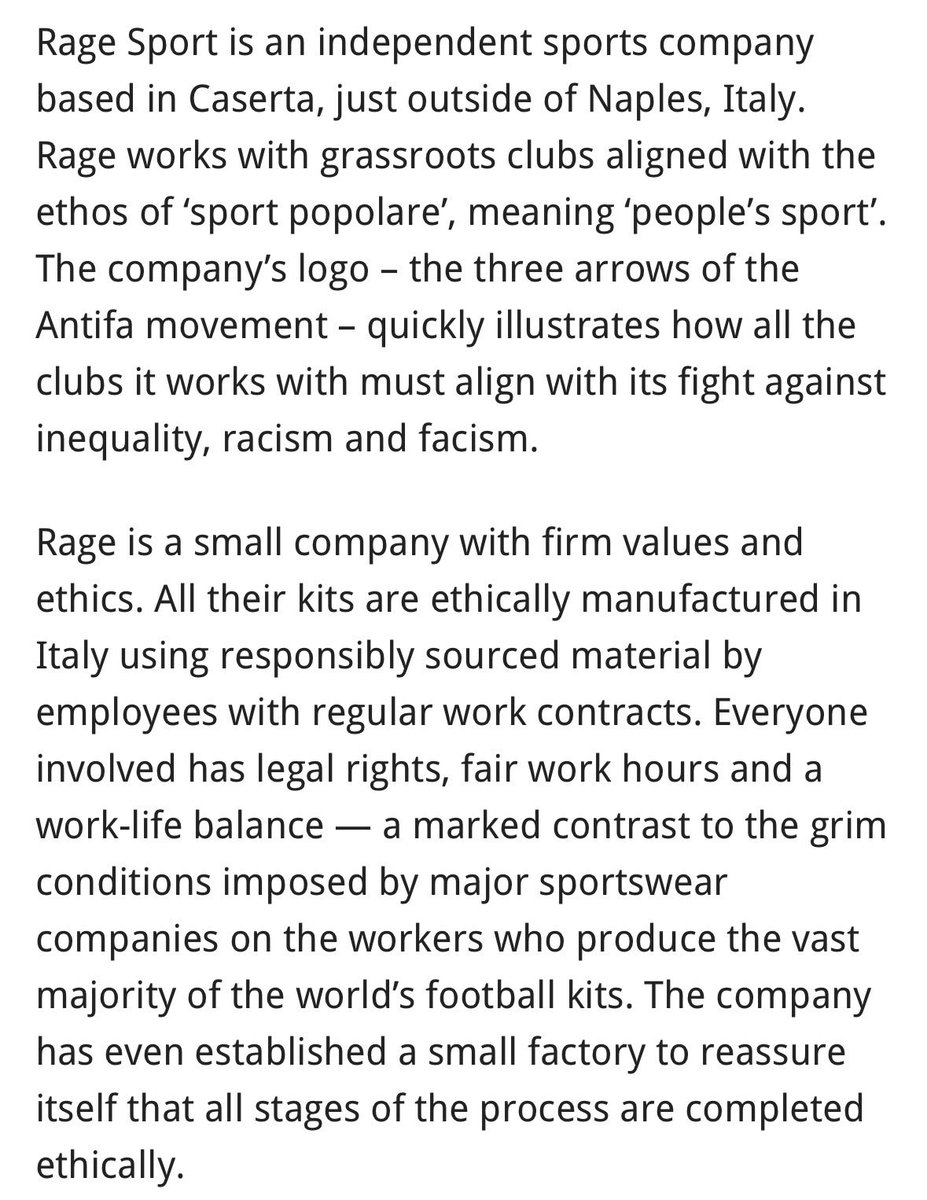 Rage Sport is an independent sports company based in Caserta, just outside of Naples, Italy. Rage works with grassroots clubs aligned with the ethos of ‘sport popolare’, meaning ‘people’s sport’. The company’s logo – the three arrows of the Antifa movement – quickly illustrates how all the clubs it works with must align with its fight against inequality, racism and facism.

Rage is a small company with firm values and ethics. All their kits are ethically manufactured in Italy using responsibly sourced material by employees with regular work contracts. Everyone involved has legal rights, fair work hours and a work-life balance — a marked contrast to the grim conditions imposed by major sportswear companies on the workers who produce the vast majority of the world’s football kits. The company has even established a small factory to reassure itself that all stages of the process are completed ethically.